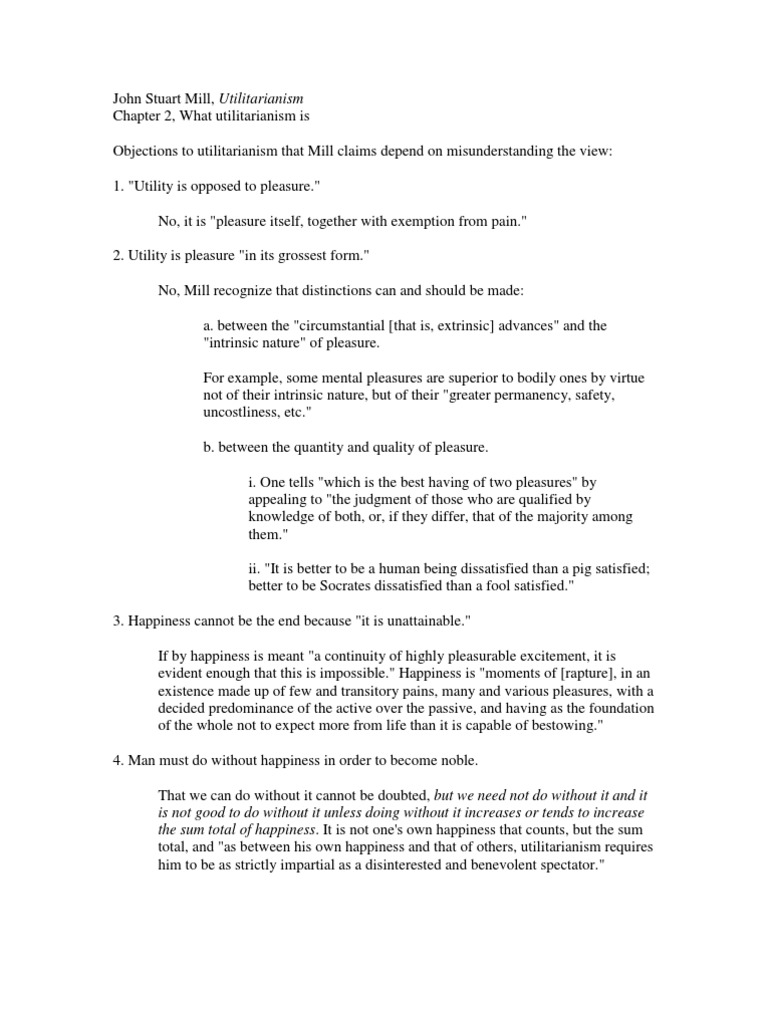 John Stuart Mill, Utilitarianism
Chapter 2, What utilitarianism is

Objections to utilitarianism that Mill claims depend on misunderstanding the view:

1. "Utility is opposed to pleasure."

No, it is "pleasure itself, together with exemption from pain."

2. Utility is pleasure "in its grossest form."

No, Mill recognize that distinctions can and should be made:

a. between the "circumstantial [that is, extrinsic] advances" and the "intrinsic nature" of pleasure.

For example, some mental pleasures are superior to bodily ones by virtue not of their intrinsic nature, but of their "greater permanency, safety, uncostliness, etc."

b. between the quantity and quality of pleasure.

i. One tells "which is the best having of two pleasures" by appealing to "the judgment of those who are qualified by knowledge of both, or, if they differ, that of the majority among them."

ii. "It is better to be a human being dissatisfied than a pig satisfied; better to be Socrates dissatisfied than a fool satisfied."

3. Happiness cannot be the end because "it is unattainable."

If by happiness is meant "a continuity of highly pleasurable excitement, it is evident enough that this is impossible." Happiness is "moments of [rapture], in an existence made up of few and transitory pains, many and various pleasures, with a decided predominance of the active over the passive, and having as the foundation of the whole not to expect more from life than it is capable of bestowing."

4. Man must do without happiness in order to become noble.

That we can do without it cannot be doubted, but we need not do without it and it is not good to do without it unless doing without it increases or tends to increase the sum total of happiness. It is not one's own happiness that counts, but the sum total, and "as between his own happiness and that of others, utilitarianism requires him to be as strictly impartial as a disinterested and benevolent spectator."